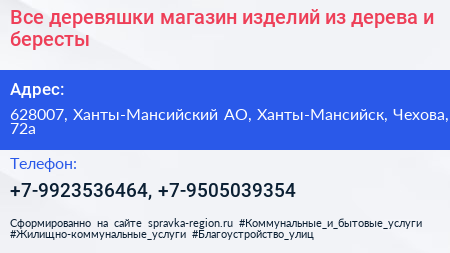 Все деревяшки магазин изделий из дерева и бересты

Адрес:

628007, Ханты-Мансийский АО, Ханты-Мансийск, Чехова, 72а

Телефон:

+7-9923536464, +7-9505039354

Сформированно на сайте spravka-region.ru #Коммунальные_и_бытовые_услуги #Жилищно-коммунальные_услуги #Благоустройство_улиц